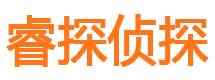 睿探侦探